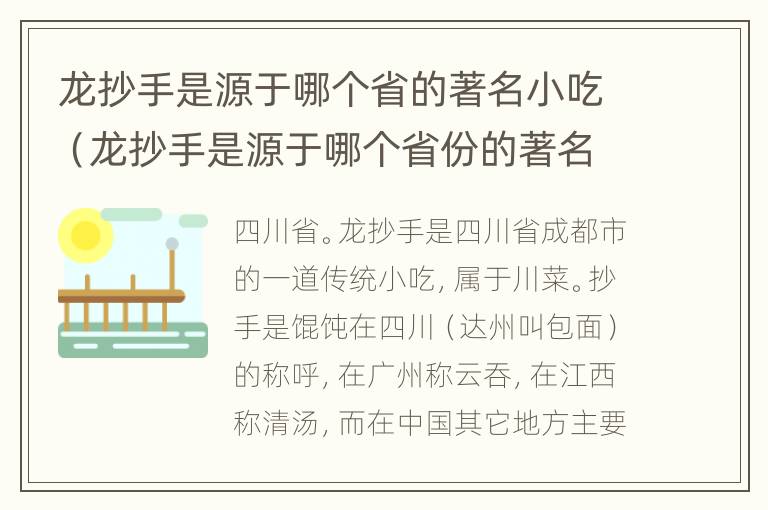 龙抄手是源于哪个省的著名小吃（龙抄手是源于哪个省份的著名

四川省。龙抄手是四川省成都市的一道传统小吃，属于川菜。抄手是馄饨在四川（达州叫包面）的称呼，在广州称云吞，在江西称清汤，而在中国其它地方主要